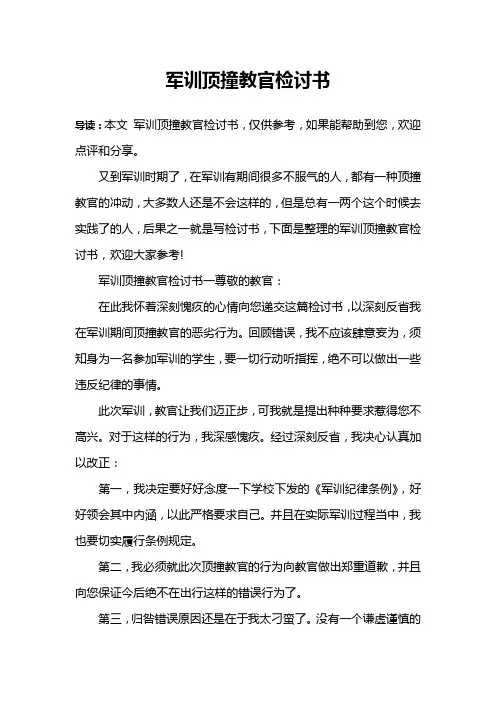 军训顶撞教官检讨书

导读：本文 军训顶撞教官检讨书，仅供参考，如果能帮助到您，欢迎点评和分享。

又到军训时期了，在军训有期间很多不服气的人，都有一种顶撞教官的冲动，大多数人还是不会这样的，但是总有一两个这个时候去实践了的人，后果之一就是写检讨书，下面是整理的军训顶撞教官检讨书，欢迎大家参考!

军训顶撞教官检讨书一尊敬的教官：

在此我怀着深刻愧疚的心情向您递交这篇检讨书，以深刻反省我在军训期间顶撞教官的恶劣行为。回顾错误，我不应该肆意妄为，须知身为一名参加军训的学生，要一切行动听指挥，绝不可以做出一些违反纪律的事情。

此次军训，教官让我们迈正步，可我就是提出种种要求惹得您不高兴。对于这样的行为，我深感愧疚。经过深刻反省，我决心认真加以改正：

第一，我决定要好好念度一下学校下发的《军训纪律条例》，好好领会其中内涵，以此严格要求自己。并且在实际军训过程当中，我也要切实履行条例规定。

第二，我必须就此次顶撞教官的行为向教官做出郑重道歉，并且向您保证今后绝不在出行这样的错误行为了。

第三，归咎错误原因还是在于我太刁蛮了。没有一个谦虚谨慎的